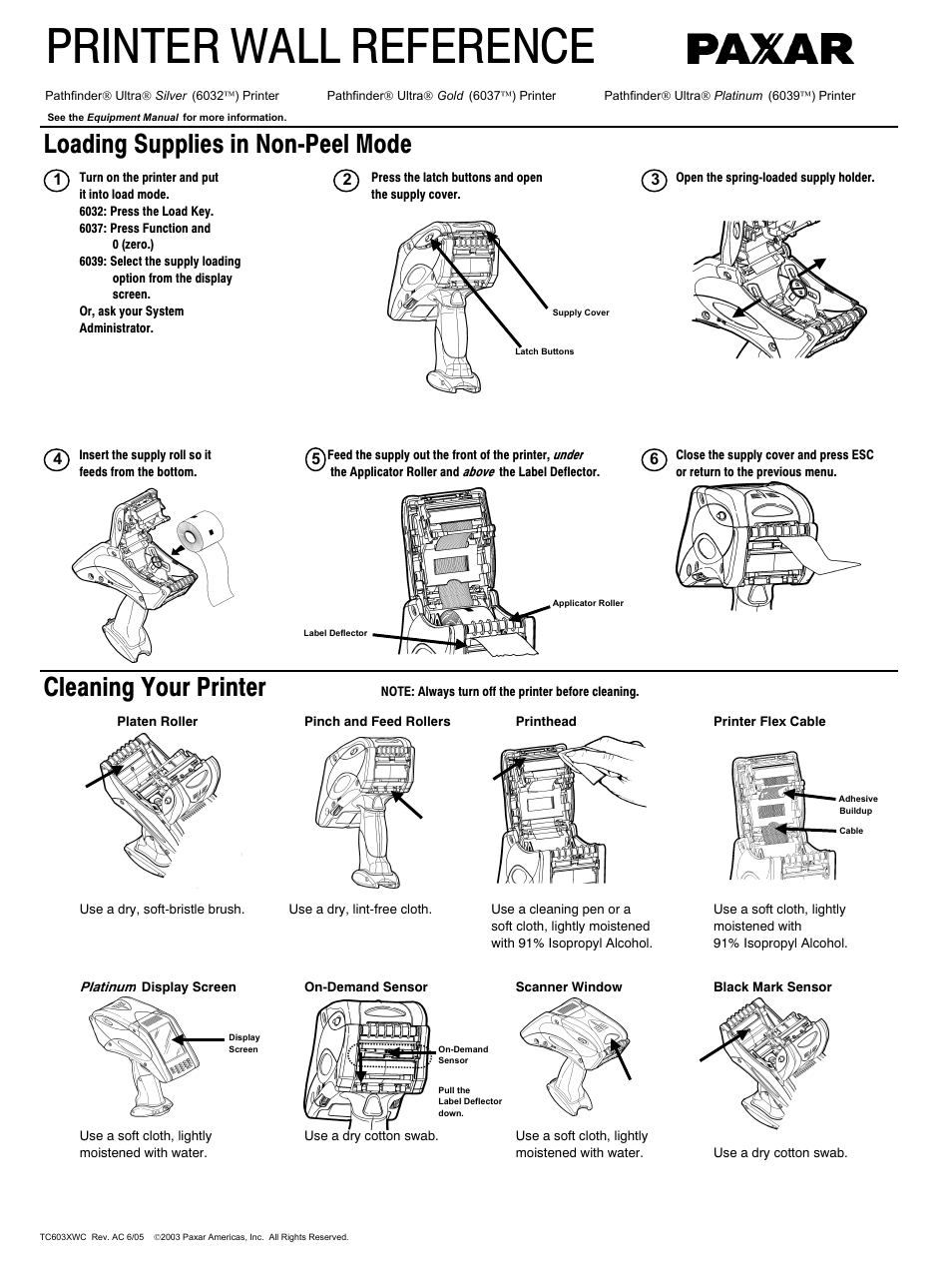 PRINTER WALL REFERENCE

PAXAR

Pathfinder® Ultra® Silver (6032™) Printer   Pathfinder® Ultra® Gold (6037™) Printer   Pathfinder® Ultra® Platinum (6039™) Printer

See the Equipment Manual for more information.

Loading Supplies in Non-Peel Mode

1 Turn on the printer and put it into load mode.
6032: Press the Load Key.
6037: Press Function and 0 (zero.)
6039: Select the supply loading option from the display screen.
Or, ask your System Administrator.

2 Press the latch buttons and open the supply cover.

Supply Cover

Latch Buttons

3 Open the spring-loaded supply holder.

4 Insert the supply roll so it feeds from the bottom.

5 Feed the supply out the front of the printer, under the Applicator Roller and above the Label Deflector.

Applicator Roller

Label Deflector

6 Close the supply cover and press ESC or return to the previous menu.

Cleaning Your Printer

NOTE: Always turn off the printer before cleaning.

Platen Roller

Use a dry, soft-bristle brush.

Pinch and Feed Rollers

Use a dry, lint-free cloth.

Printhead

Use a cleaning pen or a soft cloth, lightly moistened with 91% Isopropyl Alcohol.

Printer Flex Cable

Adhesive Buildup

Cable

Use a soft cloth, lightly moistened with 91% Isopropyl Alcohol.

Platinum Display Screen

Display Screen

Use a soft cloth, lightly moistened with water.

On-Demand Sensor

On-Demand Sensor

Pull the Label Deflector down.

Use a dry cotton swab.

Scanner Window

Use a soft cloth, lightly moistened with water.

Black Mark Sensor

Use a dry cotton swab.

TC603XWC Rev. AC 6/05 ©2003 Paxar Americas, Inc. All Rights Reserved.